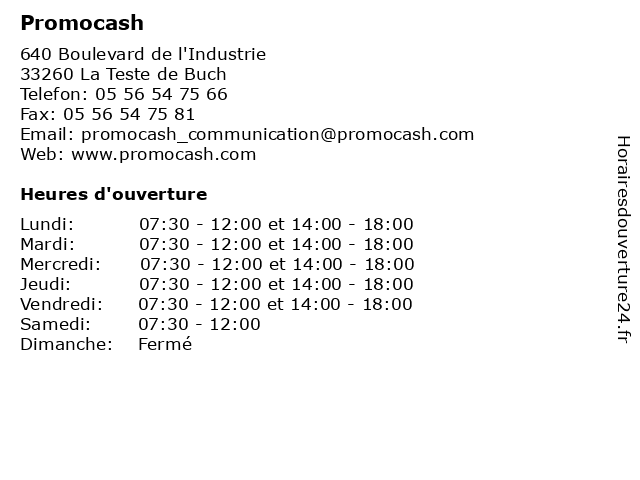 Promocash

640 Boulevard de l'Industrie
33260 La Teste de Buch
Telefon: 05 56 54 75 66
Fax: 05 56 54 75 81
Email: promocash_communication@promocash.com
Web: www.promocash.com

Heures d'ouverture

| | |
|---|---|
| Lundi: | 07:30 - 12:00 et 14:00 - 18:00 |
| Mardi: | 07:30 - 12:00 et 14:00 - 18:00 |
| Mercredi: | 07:30 - 12:00 et 14:00 - 18:00 |
| Jeudi: | 07:30 - 12:00 et 14:00 - 18:00 |
| Vendredi: | 07:30 - 12:00 et 14:00 - 18:00 |
| Samedi: | 07:30 - 12:00 |
| Dimanche: | Fermé |

Horairesdouverture24.fr